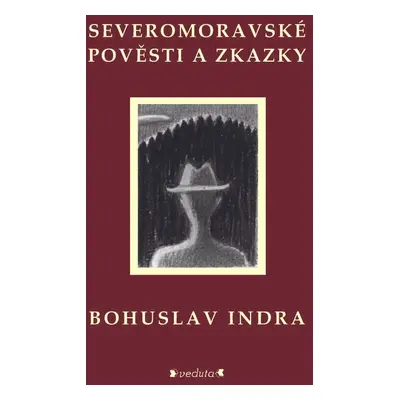 SEVEROMORAVSKÉ POVĚSTI A ZKAZKY

BOHUSLAV INDRA

veduta